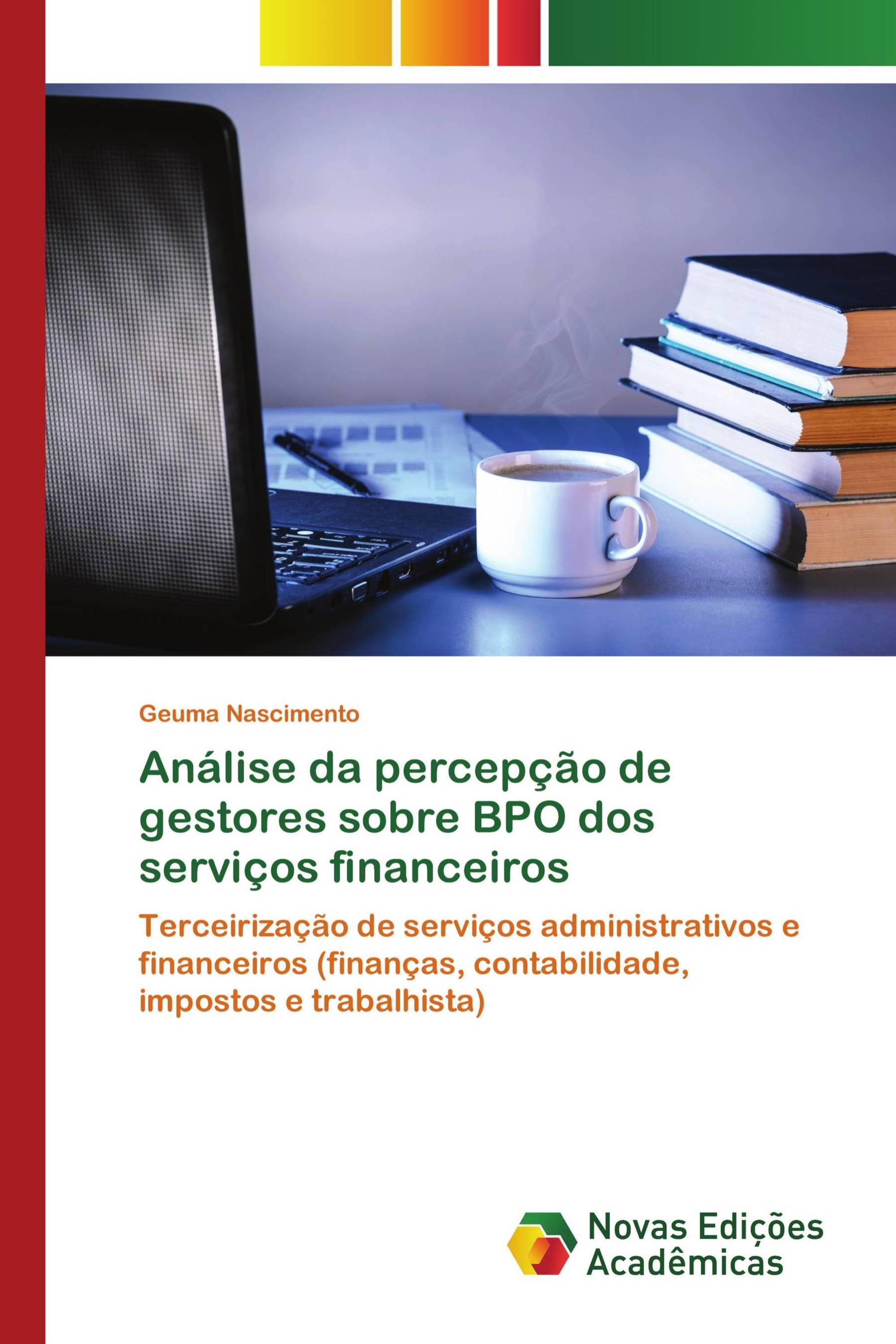 Geuma Nascimento

Análise da percepção de gestores sobre BPO dos serviços financeiros

Terceirização de serviços administrativos e financeiros (finanças, contabilidade, impostos e trabalhista)

Novas Edições Acadêmicas